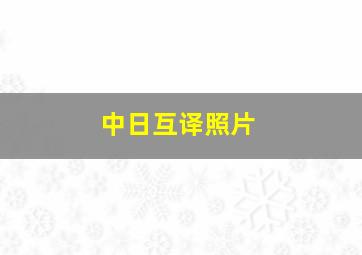 中日互译照片